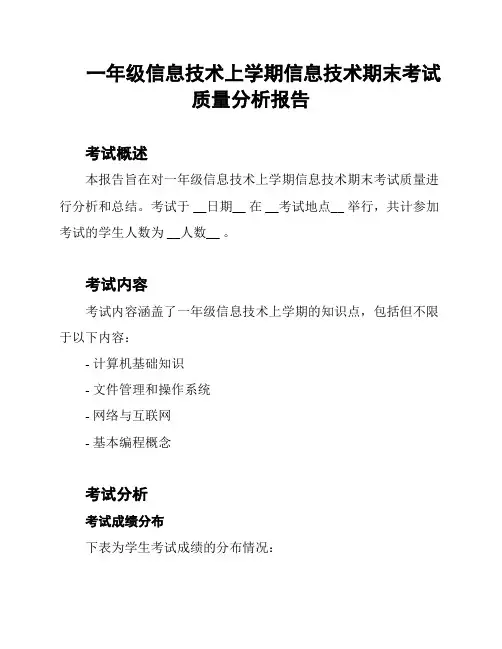 一年级信息技术上学期信息技术期末考试质量分析报告

考试概述

本报告旨在对一年级信息技术上学期信息技术期末考试质量进行分析和总结。考试于 __日期__ 在 __考试地点__ 举行，共计参加考试的学生人数为 __人数__ 。

考试内容

考试内容涵盖了一年级信息技术上学期的知识点，包括但不限于以下内容：

- 计算机基础知识

- 文件管理和操作系统

- 网络与互联网

- 基本编程概念

考试分析

考试成绩分布

下表为学生考试成绩的分布情况：